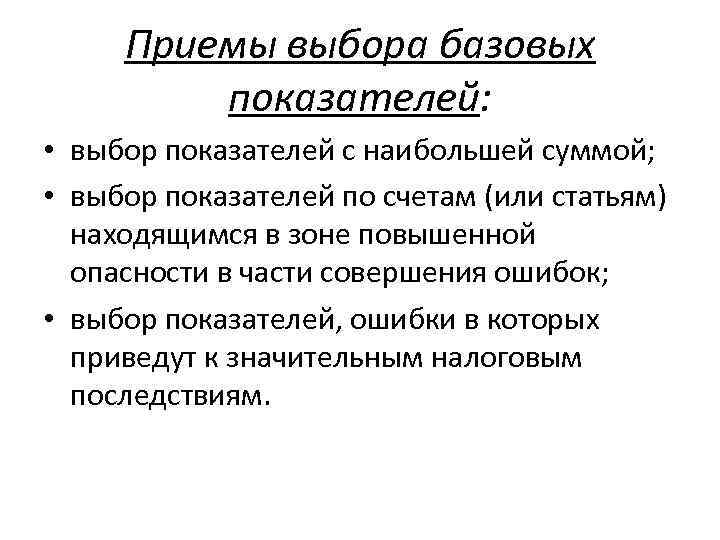 Приемы выбора базовых показателей:

• выбор показателей с наибольшей суммой;
• выбор показателей по счетам (или статьям) находящимся в зоне повышенной опасности в части совершения ошибок;
• выбор показателей, ошибки в которых приведут к значительным налоговым последствиям.